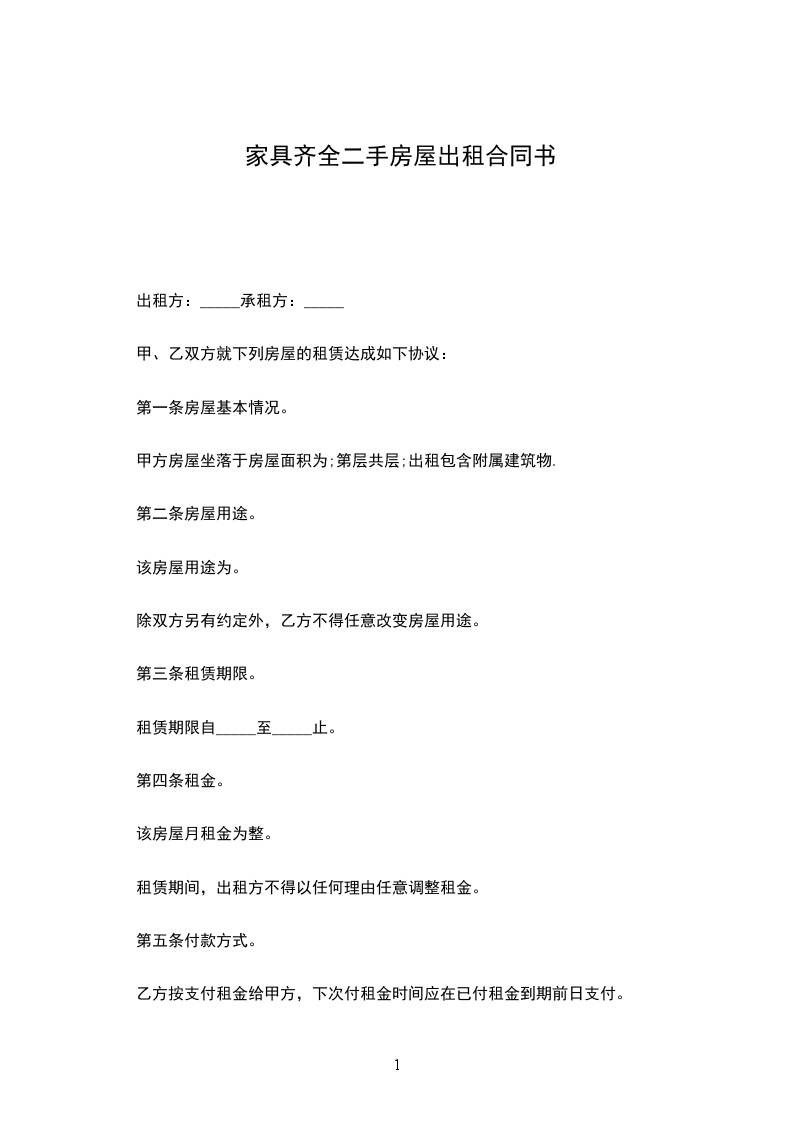 家具齐全二手房屋出租合同书

出租方：_____承租方：_____

甲、乙双方就下列房屋的租赁达成如下协议：

第一条房屋基本情况。

甲方房屋坐落于房屋面积为;第层共层;出租包含附属建筑物.

第二条房屋用途。

该房屋用途为。

除双方另有约定外，乙方不得任意改变房屋用途。

第三条租赁期限。

租赁期限自_____至_____止。

第四条租金。

该房屋月租金为整。

租赁期间，出租方不得以任何理由任意调整租金。

第五条付款方式。

乙方按支付租金给甲方，下次付租金时间应在已付租金到期前日支付。

1